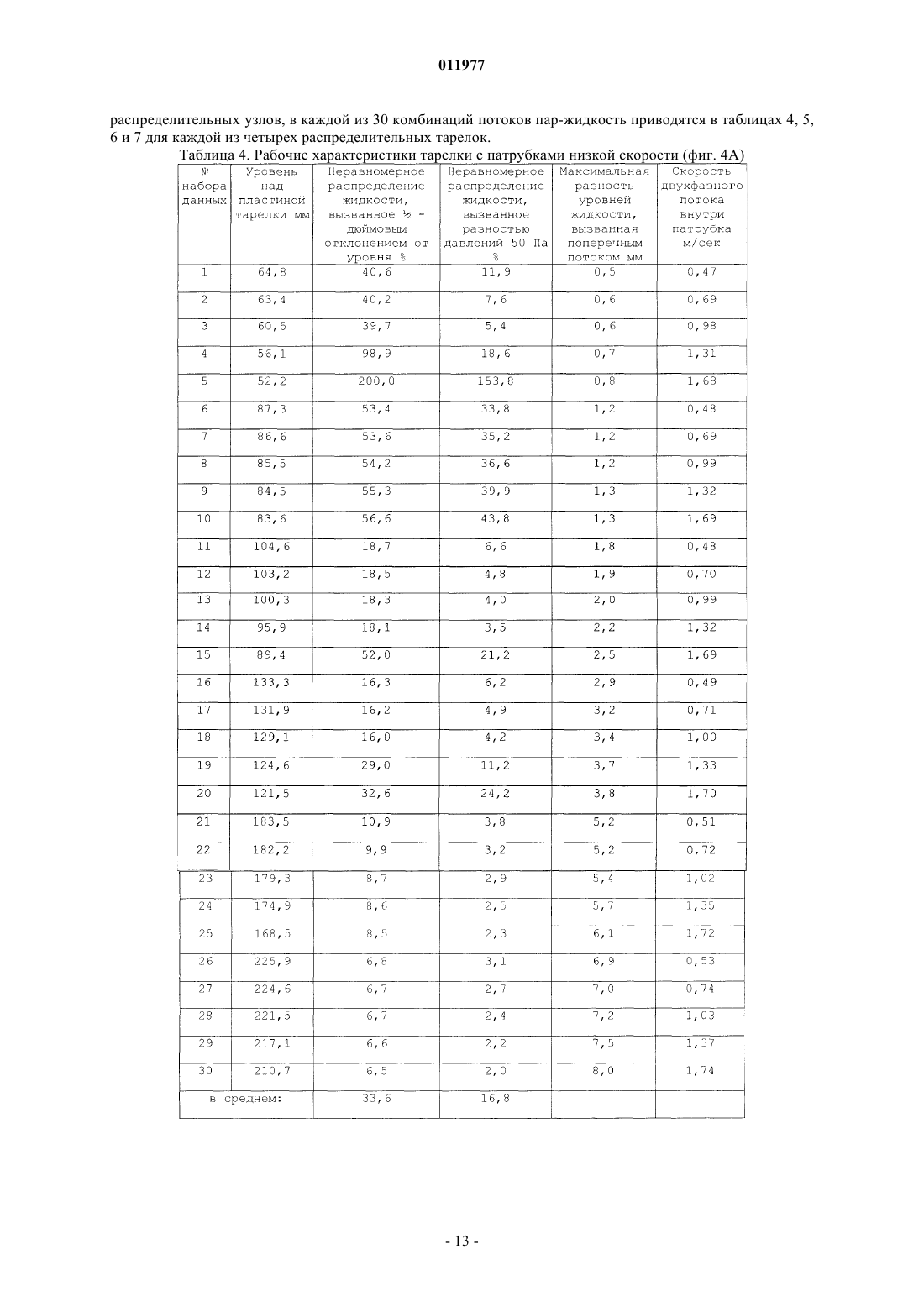 011977

распределительных узлов, в каждой из 30 комбинаций потоков пар-жидкость приводятся в таблицах 4, 5, 6 и 7 для каждой из четырех распределительных тарелок.

Таблица 4. Рабочие характеристики тарелки с патрубками низкой скорости (фиг. 4А)

| № набора данных | Уровень над пластиной тарелки мм | Неравномерное распределение жидкости, вызванное ½ - дюймовым отклонением от уровня % | Неравномерное распределение жидкости, вызванное разностью давлений 50 Па % | Максимальная разность уровней жидкости, вызванная поперечным потоком мм | Скорость двухфазного потока внутри патрубка м/сек |
|---|---|---|---|---|---|
| 1 | 64,8 | 40,6 | 11,9 | 0,5 | 0,47 |
| 2 | 63,4 | 40,2 | 7,6 | 0,6 | 0,69 |
| 3 | 60,5 | 39,7 | 5,4 | 0,6 | 0,98 |
| 4 | 56,1 | 98,9 | 18,6 | 0,7 | 1,31 |
| 5 | 52,2 | 200,0 | 153,8 | 0,8 | 1,68 |
| 6 | 87,3 | 53,4 | 33,8 | 1,2 | 0,48 |
| 7 | 86,6 | 53,6 | 35,2 | 1,2 | 0,69 |
| 8 | 85,5 | 54,2 | 36,6 | 1,2 | 0,99 |
| 9 | 84,5 | 55,3 | 39,9 | 1,3 | 1,32 |
| 10 | 83,6 | 56,6 | 43,8 | 1,3 | 1,69 |
| 11 | 104,6 | 18,7 | 6,6 | 1,8 | 0,48 |
| 12 | 103,2 | 18,5 | 4,8 | 1,9 | 0,70 |
| 13 | 100,3 | 18,3 | 4,0 | 2,0 | 0,99 |
| 14 | 95,9 | 18,1 | 3,5 | 2,2 | 1,32 |
| 15 | 89,4 | 52,0 | 21,2 | 2,5 | 1,69 |
| 16 | 133,3 | 16,3 | 6,2 | 2,9 | 0,49 |
| 17 | 131,9 | 16,2 | 4,9 | 3,2 | 0,71 |
| 18 | 129,1 | 16,0 | 4,2 | 3,4 | 1,00 |
| 19 | 124,6 | 29,0 | 11,2 | 3,7 | 1,33 |
| 20 | 121,5 | 32,6 | 24,2 | 3,8 | 1,70 |
| 21 | 183,5 | 10,9 | 3,8 | 5,2 | 0,51 |
| 22 | 182,2 | 9,9 | 3,2 | 5,2 | 0,72 |
| 23 | 179,3 | 8,7 | 2,9 | 5,4 | 1,02 |
| 24 | 174,9 | 8,6 | 2,5 | 5,7 | 1,35 |
| 25 | 168,5 | 8,5 | 2,3 | 6,1 | 1,72 |
| 26 | 225,9 | 6,8 | 3,1 | 6,9 | 0,53 |
| 27 | 224,6 | 6,7 | 2,7 | 7,0 | 0,74 |
| 28 | 221,5 | 6,7 | 2,4 | 7,2 | 1,03 |
| 29 | 217,1 | 6,6 | 2,2 | 7,5 | 1,37 |
| 30 | 210,7 | 6,5 | 2,0 | 8,0 | 1,74 |
| в среднем: | | 33,6 | 16,8 | | |

- 13 -